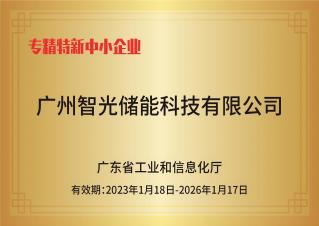 专精特新中小企业

广州智光储能科技有限公司

广东省工业和信息化厅

有效期:2023年1月18日-2026年1月17日